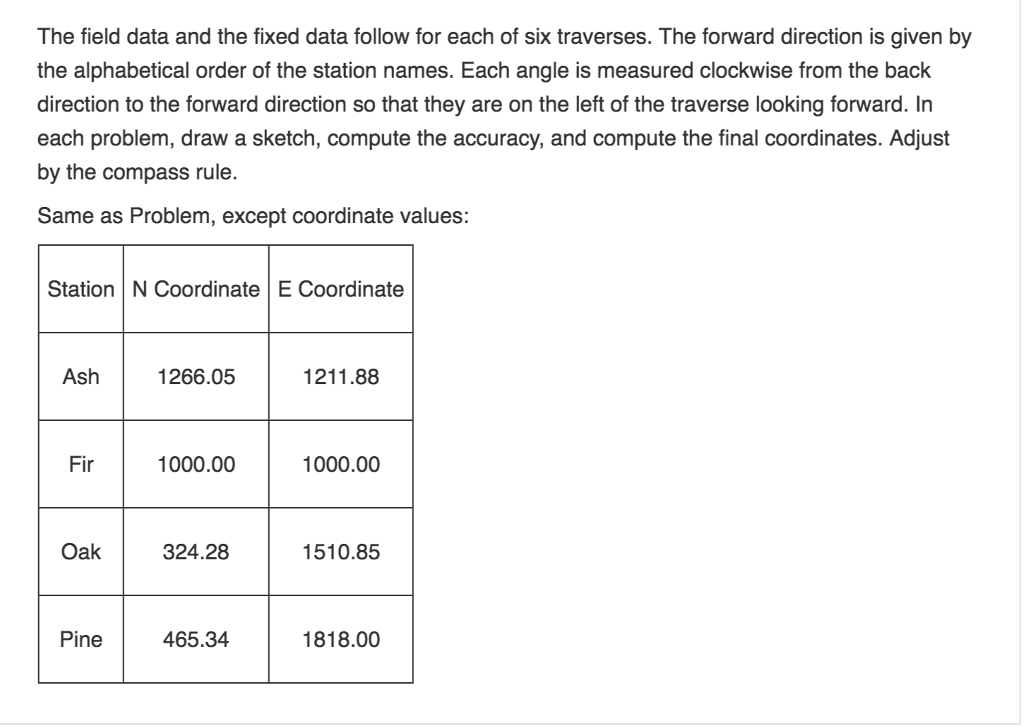 The field data and the fixed data follow for each of six traverses. The forward direction is given by the alphabetical order of the station names. Each angle is measured clockwise from the back direction to the forward direction so that they are on the left of the traverse looking forward. In each problem, draw a sketch, compute the accuracy, and compute the final coordinates. Adjust by the compass rule.

Same as Problem, except coordinate values:

| Station | N Coordinate | E Coordinate |
|---|---|---|
| Ash | 1266.05 | 1211.88 |
| Fir | 1000.00 | 1000.00 |
| Oak | 324.28 | 1510.85 |
| Pine | 465.34 | 1818.00 |